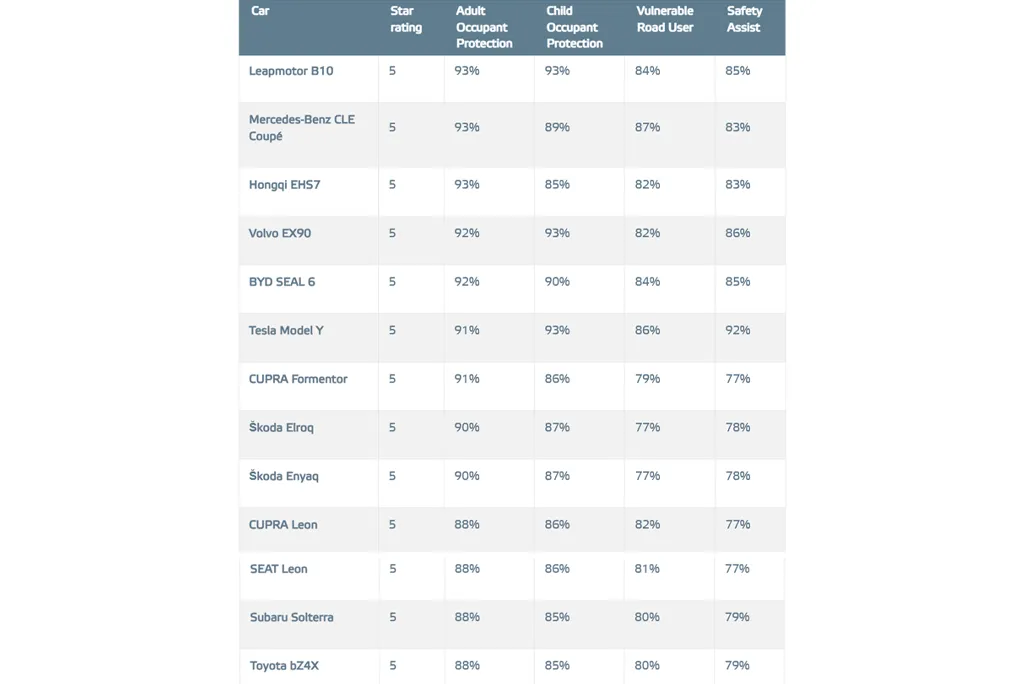 | Car | Star rating | Adult Occupant Protection | Child Occupant Protection | Vulnerable Road User | Safety Assist |
|---|---|---|---|---|---|
| Leapmotor B10 | 5 | 93% | 93% | 84% | 85% |
| Mercedes-Benz CLE Coupé | 5 | 93% | 89% | 87% | 83% |
| Hongqi EHS7 | 5 | 93% | 85% | 82% | 83% |
| Volvo EX90 | 5 | 92% | 93% | 82% | 86% |
| BYD SEAL 6 | 5 | 92% | 90% | 84% | 85% |
| Tesla Model Y | 5 | 91% | 93% | 86% | 92% |
| CUPRA Formentor | 5 | 91% | 86% | 79% | 77% |
| Škoda Elroq | 5 | 90% | 87% | 77% | 78% |
| Škoda Enyaq | 5 | 90% | 87% | 77% | 78% |
| CUPRA Leon | 5 | 88% | 86% | 82% | 77% |
| SEAT Leon | 5 | 88% | 86% | 81% | 77% |
| Subaru Solterra | 5 | 88% | 85% | 80% | 79% |
| Toyota bZ4X | 5 | 88% | 85% | 80% | 79% |